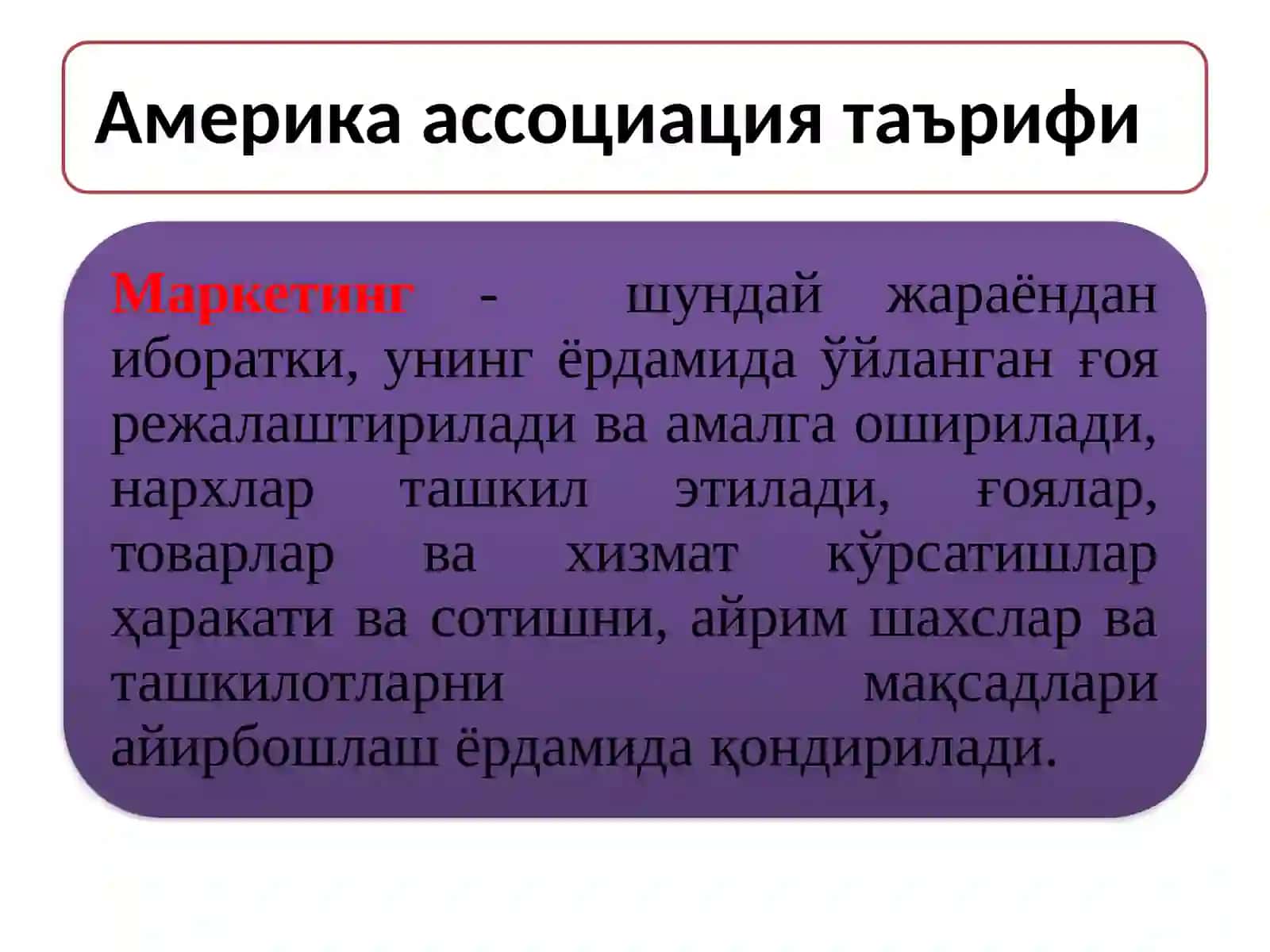 Америка ассоциация таърифи

Маркетинг - шундай жараёндан иборатки, унинг ёрдамида ўйланган ғоя режалаштирилади ва амалга оширилади, нархлар ташкил этилади, ғоялар, товарлар ва хизмат кўрсатишлар ҳаракати ва сотишни, айрим шахслар ва ташкилотларни мақсадлари айирбошлаш ёрдамида қондирилади.